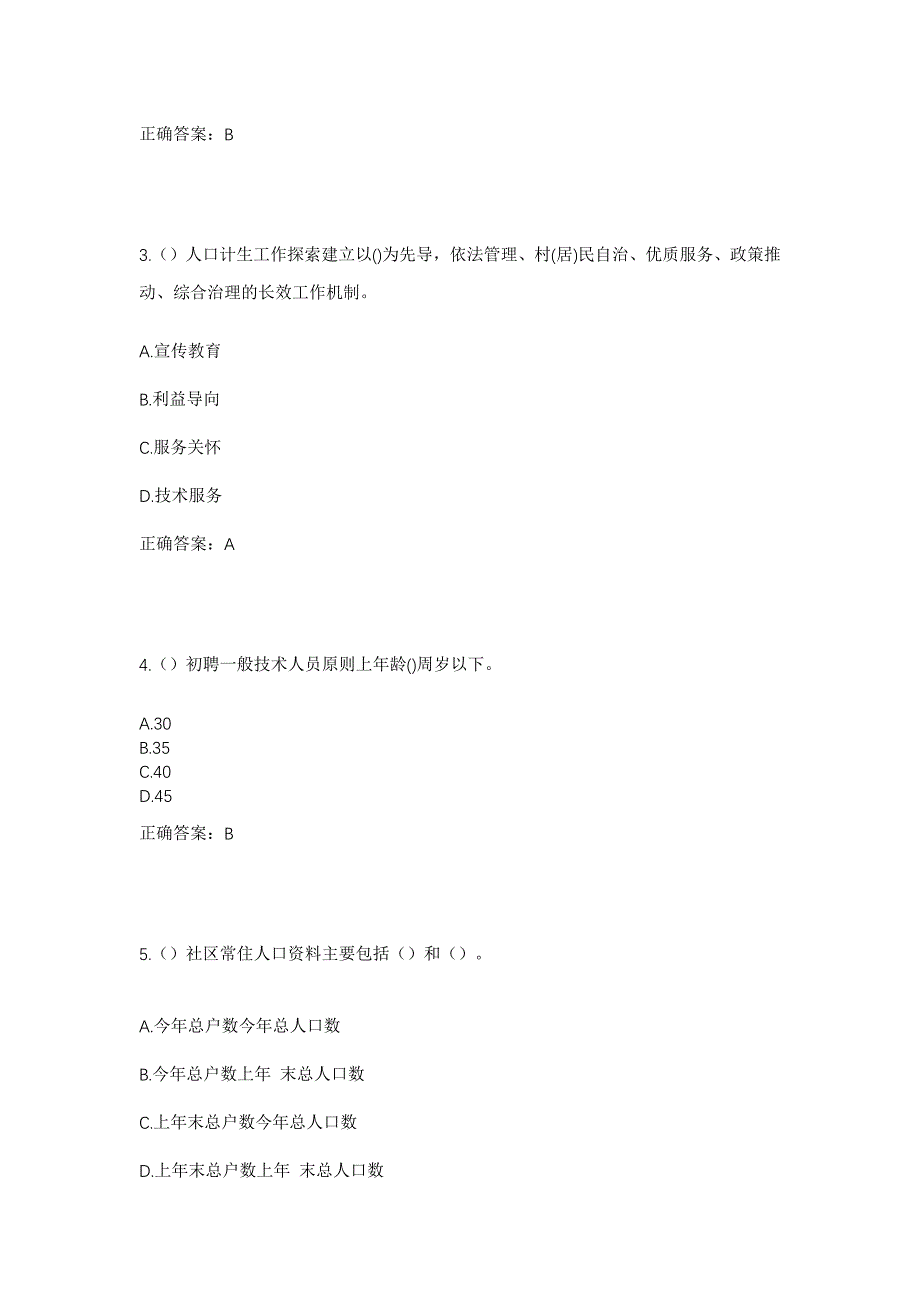 正确答案：B

3.（）人口计生工作探索建立以()为先导，依法管理、村(居)民自治、优质服务、政策推动、综合治理的长效工作机制。

A.宣传教育

B.利益导向

C.服务关怀

D.技术服务

正确答案：A

4.（）初聘一般技术人员原则上年龄()周岁以下。

A.30
B.35
C.40
D.45

正确答案：B

5.（）社区常住人口资料主要包括（）和（）。

A.今年总户数今年总人口数

B.今年总户数上年 末总人口数

C.上年末总户数今年总人口数

D.上年末总户数上年 末总人口数